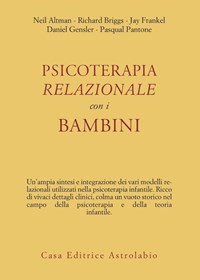 Neil Altman - Richard Briggs - Jay Frankel
Daniel Gensler - Pasqual Pantone

PSICOTERAPIA
RELAZIONALE
con i
BAMBINI

Un'ampia sintesi e integrazione dei vari modelli relazionali utilizzati nella psicoterapia infantile. Ricco di vivaci dettagli clinici, colma un vuoto storico nel campo della psicoterapia e della teoria infantile.

Casa Editrice Astrolabio